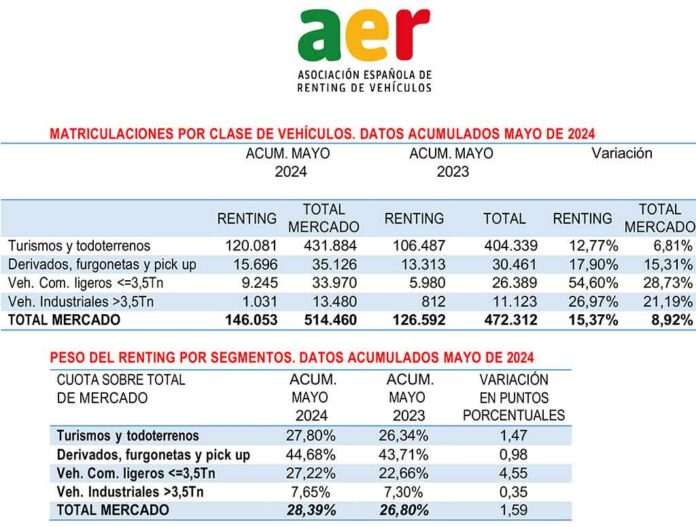 aer
ASOCIACIÓN ESPAÑOLA DE RENTING DE VEHÍCULOS

MATRICULACIONES POR CLASE DE VEHÍCULOS. DATOS ACUMULADOS MAYO DE 2024

| | ACUM. MAYO 2024 | | ACUM. MAYO 2023 | | Variación | |
|---|---|---|---|---|---|---|
| | RENTING | TOTAL MERCADO | RENTING | TOTAL | RENTING | TOTAL MERCADO |
| Turismos y todoterrenos | 120.081 | 431.884 | 106.487 | 404.339 | 12,77% | 6,81% |
| Derivados, furgonetas y pick up | 15.696 | 35.126 | 13.313 | 30.461 | 17,90% | 15,31% |
| Veh. Com. ligeros <=3,5Tn | 9.245 | 33.970 | 5.980 | 26.389 | 54,60% | 28,73% |
| Veh. Industriales >3,5Tn | 1.031 | 13.480 | 812 | 11.123 | 26,97% | 21,19% |
| TOTAL MERCADO | 146.053 | 514.460 | 126.592 | 472.312 | 15,37% | 8,92% |

PESO DEL RENTING POR SEGMENTOS. DATOS ACUMULADOS MAYO DE 2024

| CUOTA SOBRE TOTAL DE MERCADO | ACUM. MAYO 2024 | ACUM. MAYO 2023 | VARIACIÓN EN PUNTOS PORCENTUALES |
|---|---|---|---|
| Turismos y todoterrenos | 27,80% | 26,34% | 1,47 |
| Derivados, furgonetas y pick up | 44,68% | 43,71% | 0,98 |
| Veh. Com. ligeros <=3,5Tn | 27,22% | 22,66% | 4,55 |
| Veh. Industriales >3,5Tn | 7,65% | 7,30% | 0,35 |
| TOTAL MERCADO | 28,39% | 26,80% | 1,59 |